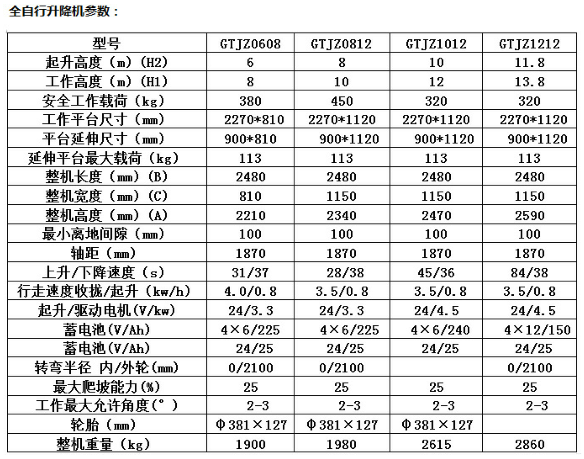 全自行升降机参数：

| 型号 | GTJZ0608 | GTJZ0812 | GTJZ1012 | GTJZ1212 |
|---|---|---|---|---|
| 起升高度（m）(H2) | 6 | 8 | 10 | 11.8 |
| 工作高度（m）(H1) | 8 | 10 | 12 | 13.8 |
| 安全工作载荷（kg） | 380 | 450 | 320 | 320 |
| 工作平台尺寸（mm） | 2270*810 | 2270*1120 | 2270*1120 | 2270*1120 |
| 平台延伸尺寸（mm） | 900*810 | 900*1120 | 900*1120 | 900*1120 |
| 延伸平台最大载荷（kg） | 113 | 113 | 113 | 113 |
| 整机长度（mm）(B) | 2480 | 2480 | 2480 | 2480 |
| 整机宽度（mm）(C) | 810 | 1150 | 1150 | 1150 |
| 整机高度（mm）(A) | 2210 | 2340 | 2470 | 2590 |
| 最小离地间隙（mm） | 100 | 100 | 100 | 100 |
| 轴距（mm） | 1870 | 1870 | 1870 | 1870 |
| 上升/下降速度（s） | 31/37 | 28/38 | 45/36 | 84/38 |
| 行走速度收拢/起升（kw/h） | 4.0/0.8 | 3.5/0.8 | 3.5/0.8 | 3.5/0.8 |
| 起升/驱动电机(V/kw) | 24/3.3 | 24/3.3 | 24/4.5 | 24/4.5 |
| 蓄电池(V/Ah) | 4×6/225 | 4×6/225 | 4×6/240 | 4×12/150 |
| 蓄电池(V/Ah) | 24/25 | 24/25 | 24/25 | 24/25 |
| 转弯半径 内/外轮(mm) | 0/2100 | 0/2100 | | 0/2100 |
| 最大爬坡能力(%) | 25 | 25 | 25 | 25 |
| 工作最大允许角度(°) | 2-3 | 2-3 | 2-3 | 2-3 |
| 轮胎（mm） | Φ381×127 | Φ381×127 | Φ381×127 | |
| 整机重量（kg） | 1900 | 1980 | 2615 | 2860 |